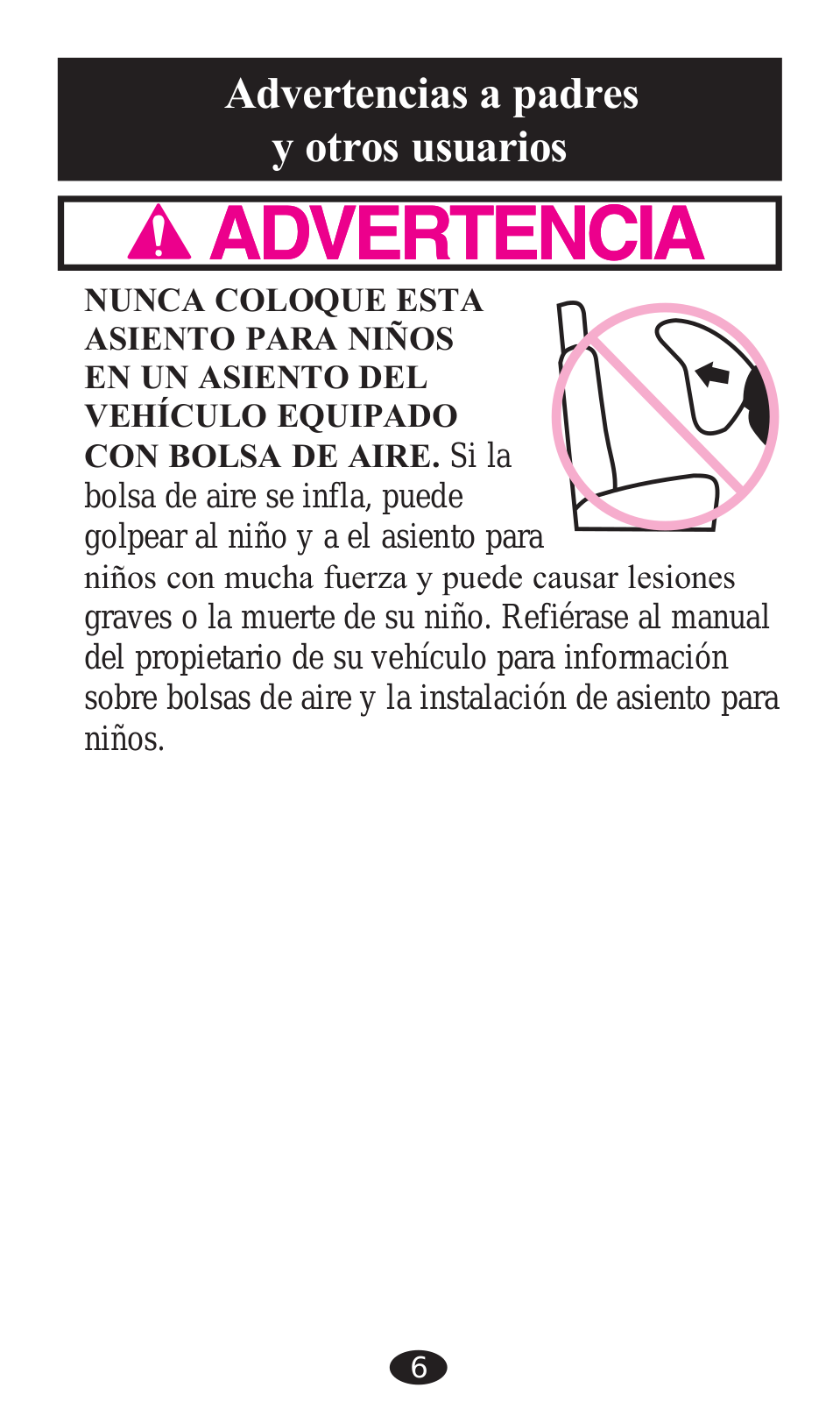 Advertencias a padres
y otros usuarios

ADVERTENCIA

NUNCA COLOQUE ESTA ASIENTO PARA NIÑOS EN UN ASIENTO DEL VEHÍCULO EQUIPADO CON BOLSA DE AIRE. Si la bolsa de aire se infla, puede golpear al niño y a el asiento para niños con mucha fuerza y puede causar lesiones graves o la muerte de su niño. Refiérase al manual del propietario de su vehículo para información sobre bolsas de aire y la instalación de asiento para niños.

6